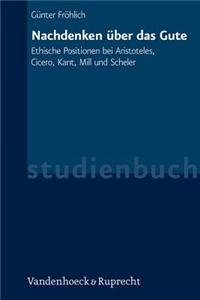 Günter Fröhlich

Nachdenken über das Gute

Ethische Positionen bei Aristoteles, Cicero, Kant, Mill und Scheler

studienbuch

Vandenhoeck & Ruprecht